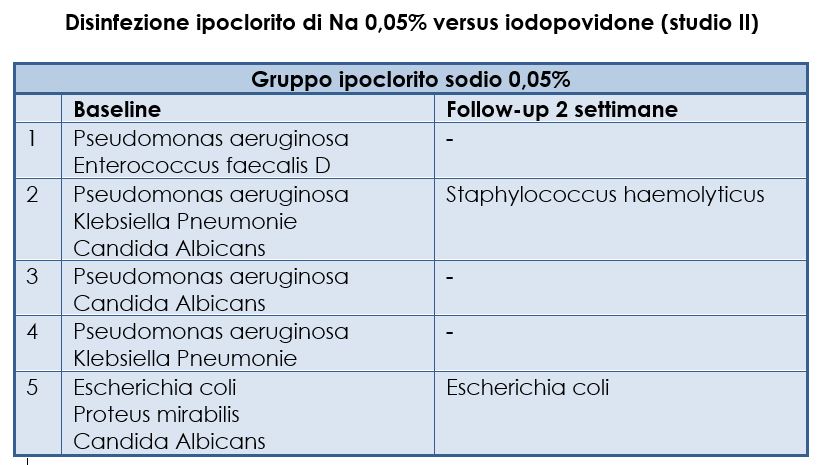 Disinfezione ipoclorito di Na 0,05% versus iodopovidone (studio II)

| Gruppo ipoclorito sodio 0,05% | | |
|---|---|---|
| | Baseline | Follow-up 2 settimane |
| 1 | Pseudomonas aeruginosa Enterococcus faecalis D | - |
| 2 | Pseudomonas aeruginosa Klebsiella Pneumonie Candida Albicans | Staphylococcus haemolyticus |
| 3 | Pseudomonas aeruginosa Candida Albicans | - |
| 4 | Pseudomonas aeruginosa Klebsiella Pneumonie | - |
| 5 | Escherichia coli Proteus mirabilis Candida Albicans | Escherichia coli |